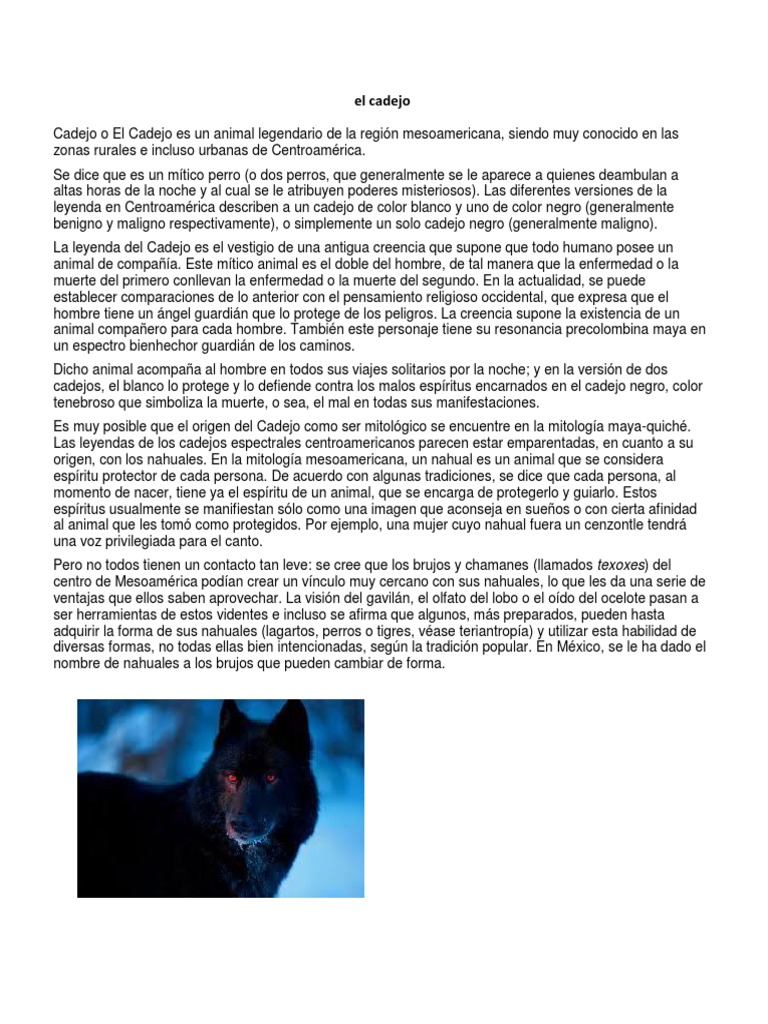 el cadejo

Cadejo o El Cadejo es un animal legendario de la región mesoamericana, siendo muy conocido en las zonas rurales e incluso urbanas de Centroamérica.

Se dice que es un mítico perro (o dos perros, que generalmente se le aparece a quienes deambulan a altas horas de la noche y al cual se le atribuyen poderes misteriosos). Las diferentes versiones de la leyenda en Centroamérica describen a un cadejo de color blanco y uno de color negro (generalmente benigno y maligno respectivamente), o simplemente un solo cadejo negro (generalmente maligno).

La leyenda del Cadejo es el vestigio de una antigua creencia que supone que todo humano posee un animal de compañía. Este mítico animal es el doble del hombre, de tal manera que la enfermedad o la muerte del primero conllevan la enfermedad o la muerte del segundo. En la actualidad, se puede establecer comparaciones de lo anterior con el pensamiento religioso occidental, que expresa que el hombre tiene un ángel guardián que lo protege de los peligros. La creencia supone la existencia de un animal compañero para cada hombre. También este personaje tiene su resonancia precolombina maya en un espectro bienhechor guardián de los caminos.

Dicho animal acompaña al hombre en todos sus viajes solitarios por la noche; y en la versión de dos cadejos, el blanco lo protege y lo defiende contra los malos espíritus encarnados en el cadejo negro, color tenebroso que simboliza la muerte, o sea, el mal en todas sus manifestaciones.

Es muy posible que el origen del Cadejo como ser mitológico se encuentre en la mitología maya-quiché. Las leyendas de los cadejos espectrales centroamericanos parecen estar emparentadas, en cuanto a su origen, con los nahuales. En la mitología mesoamericana, un nahual es un animal que se considera espíritu protector de cada persona. De acuerdo con algunas tradiciones, se dice que cada persona, al momento de nacer, tiene ya el espíritu de un animal, que se encarga de protegerlo y guiarlo. Estos espíritus usualmente se manifiestan sólo como una imagen que aconseja en sueños o con cierta afinidad al animal que les tomó como protegidos. Por ejemplo, una mujer cuyo nahual fuera un cenzontle tendrá una voz privilegiada para el canto.

Pero no todos tienen un contacto tan leve: se cree que los brujos y chamanes (llamados texoxes) del centro de Mesoamérica podían crear un vínculo muy cercano con sus nahuales, lo que les da una serie de ventajas que ellos saben aprovechar. La visión del gavilán, el olfato del lobo o el oído del ocelote pasan a ser herramientas de estos videntes e incluso se afirma que algunos, más preparados, pueden hasta adquirir la forma de sus nahuales (lagartos, perros o tigres, véase teriantropía) y utilizar esta habilidad de diversas formas, no todas ellas bien intencionadas, según la tradición popular. En México, se le ha dado el nombre de nahuales a los brujos que pueden cambiar de forma.